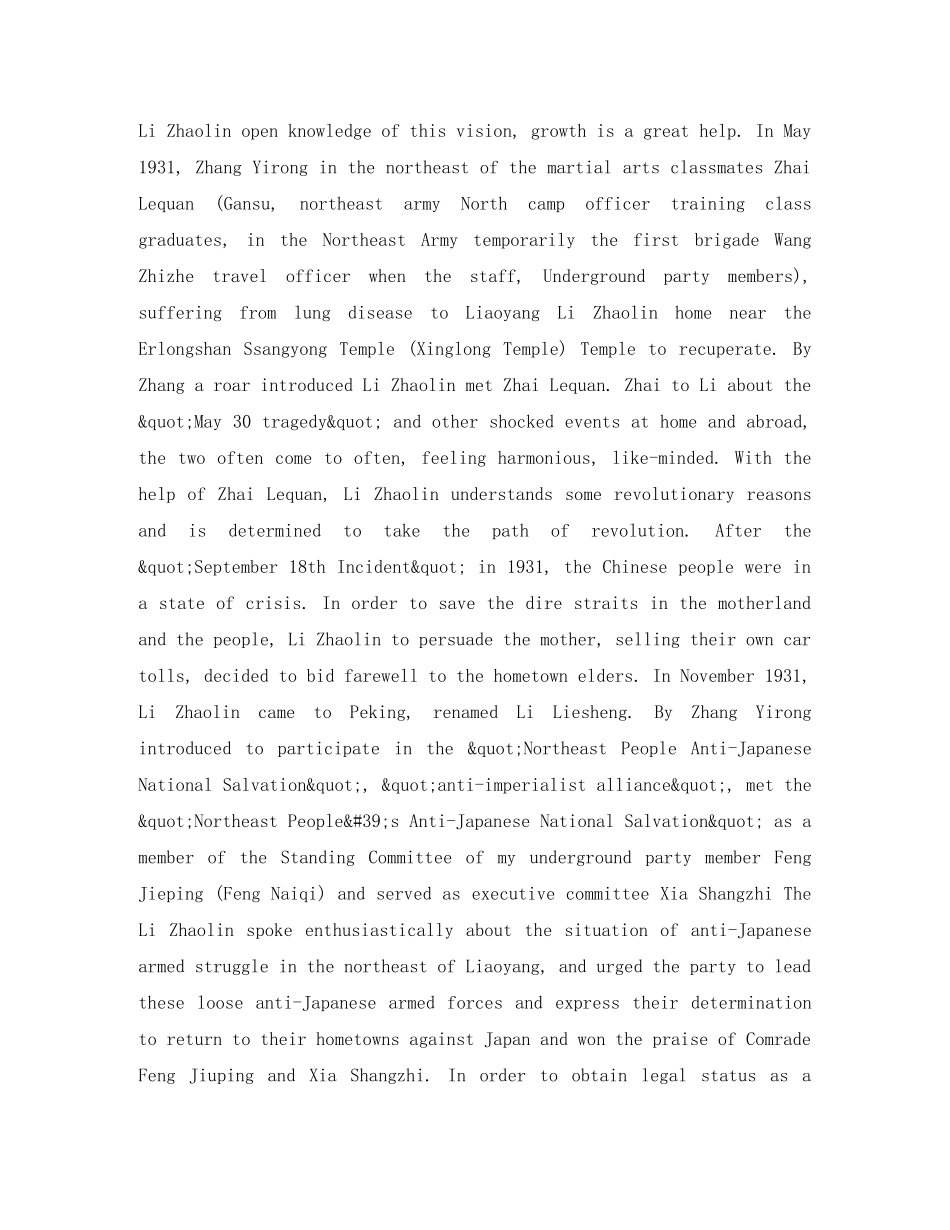 Li Zhaolin open knowledge of this vision, growth is a great help. In May 1931, Zhang Yirong in the northeast of the martial arts classmates Zhai Lequan (Gansu, northeast army North camp officer training class graduates, in the Northeast Army temporarily the first brigade Wang Zhizhe travel officer when the staff, Underground party members), suffering from lung disease to Liaoyang Li Zhaolin home near the Erlongshan Ssangyong Temple (Xinglong Temple) Temple to recuperate. By Zhang a roar introduced Li Zhaolin met Zhai Lequan. Zhai to Li about the &quot;May 30 tragedy&quot; and other shocked events at home and abroad, the two often come to often, feeling harmonious, like-minded. With the help of Zhai Lequan, Li Zhaolin understands some revolutionary reasons and is determined to take the path of revolution. After the &quot;September 18th Incident&quot; in 1931, the Chinese people were in a state of crisis. In order to save the dire straits in the motherland and the people, Li Zhaolin to persuade the mother, selling their own car tolls, decided to bid farewell to the hometown elders. In November 1931, Li Zhaolin came to Peking, renamed Li Liesheng. By Zhang Yirong introduced to participate in the &quot;Northeast People Anti-Japanese National Salvation&quot;, &quot;anti-imperialist alliance&quot;, met the &quot;Northeast People&#39;s Anti-Japanese National Salvation&quot; as a member of the Standing Committee of my underground party member Feng Jieping (Feng Naiqi) and served as executive committee Xia Shangzhi The Li Zhaolin spoke enthusiastically about the situation of anti-Japanese armed struggle in the northeast of Liaoyang, and urged the party to lead these loose anti-Japanese armed forces and express their determination to return to their hometowns against Japan and won the praise of Comrade Feng Jiuping and Xia Shangzhi. In order to obtain legal status as a